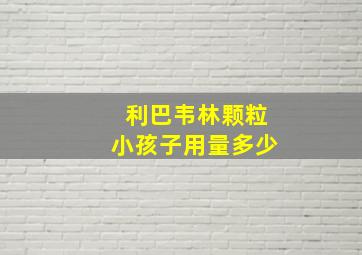 利巴韦林颗粒
小孩子用量多少